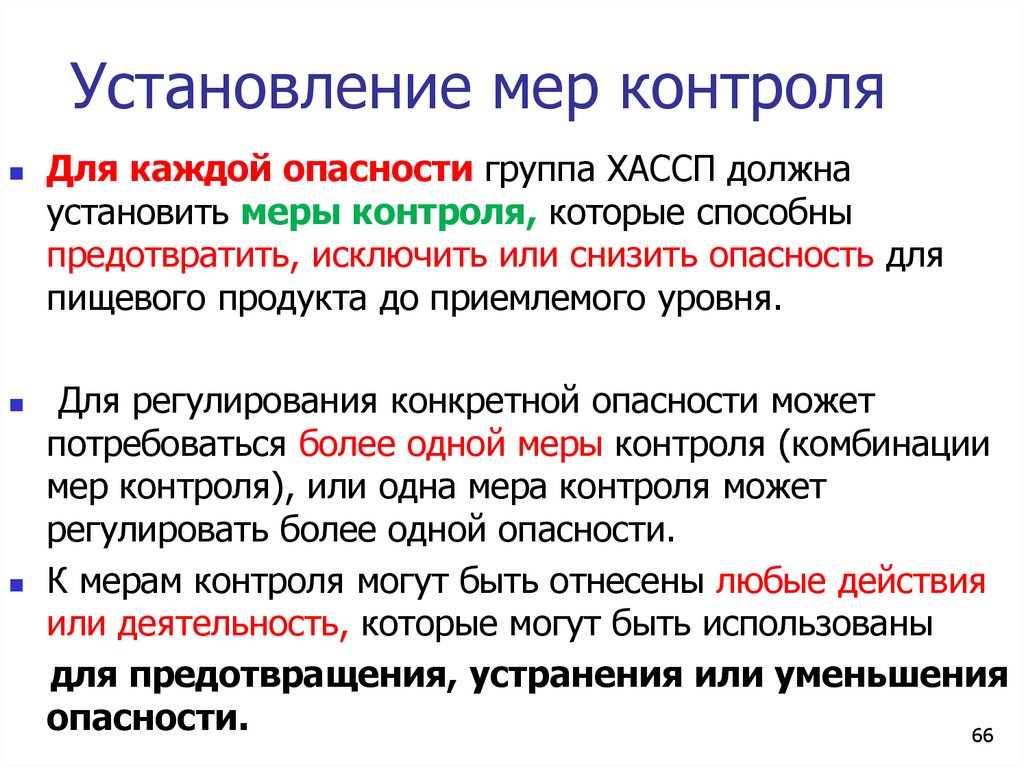 Установление мер контроля

Для каждой опасности группа ХАССП должна установить меры контроля, которые способны предотвратить, исключить или снизить опасность для пищевого продукта до приемлемого уровня.

Для регулирования конкретной опасности может потребоваться более одной меры контроля (комбинации мер контроля), или одна мера контроля может регулировать более одной опасности.

К мерам контроля могут быть отнесены любые действия или деятельность, которые могут быть использованы для предотвращения, устранения или уменьшения опасности.

66